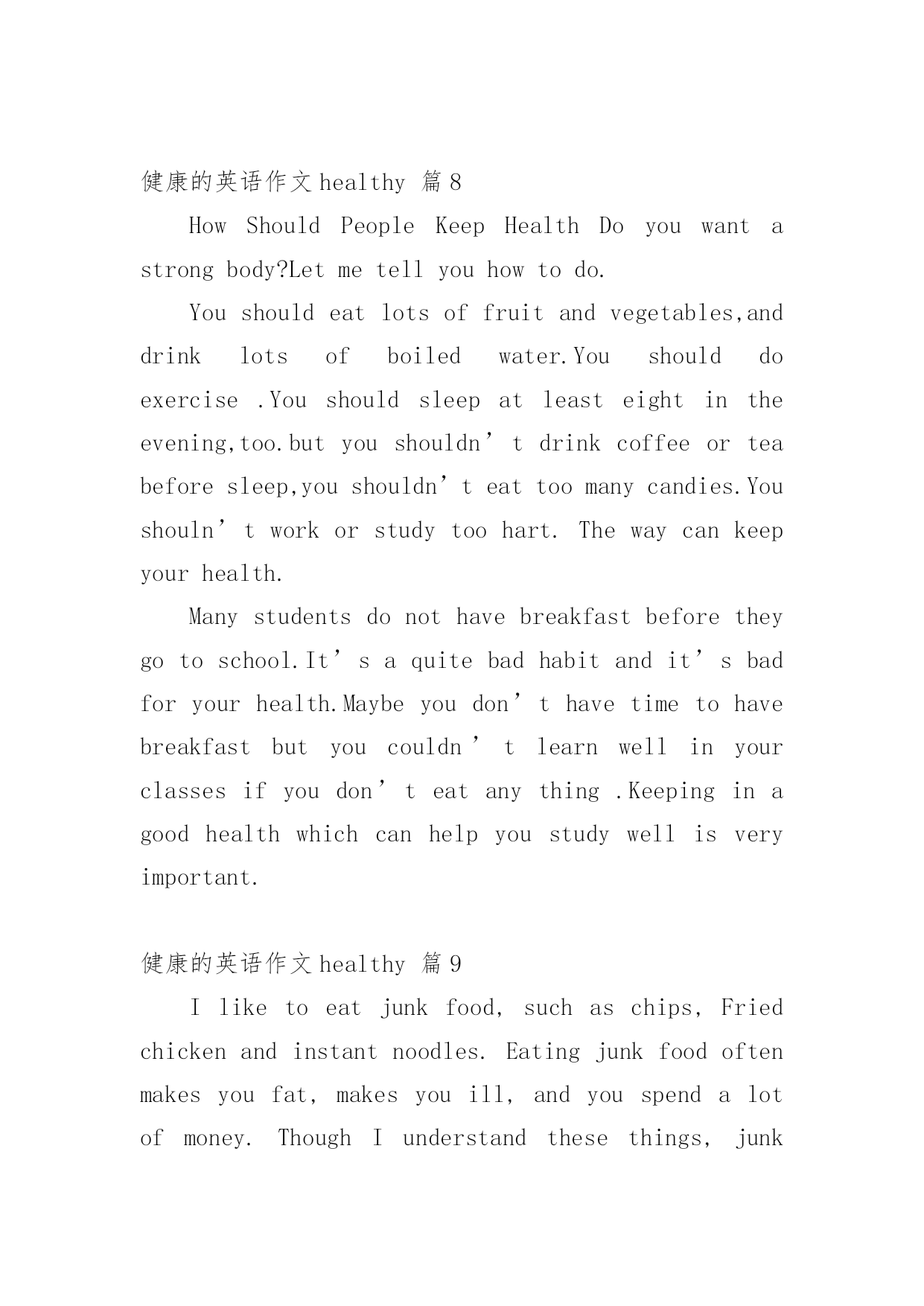 健康的英语作文 healthy 篇 8

How Should People Keep Health Do you want a strong body?Let me tell you how to do.

You should eat lots of fruit and vegetables,and drink lots of boiled water.You should do exercise .You should sleep at least eight in the evening,too.but you shouldn’t drink coffee or tea before sleep,you shouldn’t eat too many candies.You shouln’t work or study too hart. The way can keep your health.

Many students do not have breakfast before they go to school.It’s a quite bad habit and it’s bad for your health.Maybe you don’t have time to have breakfast but you couldn’t learn well in your classes if you don’t eat any thing .Keeping in a good health which can help you study well is very important.

健康的英语作文 healthy 篇 9

I like to eat junk food, such as chips, Fried chicken and instant noodles. Eating junk food often makes you fat, makes you ill, and you spend a lot of money. Though I understand these things, junk